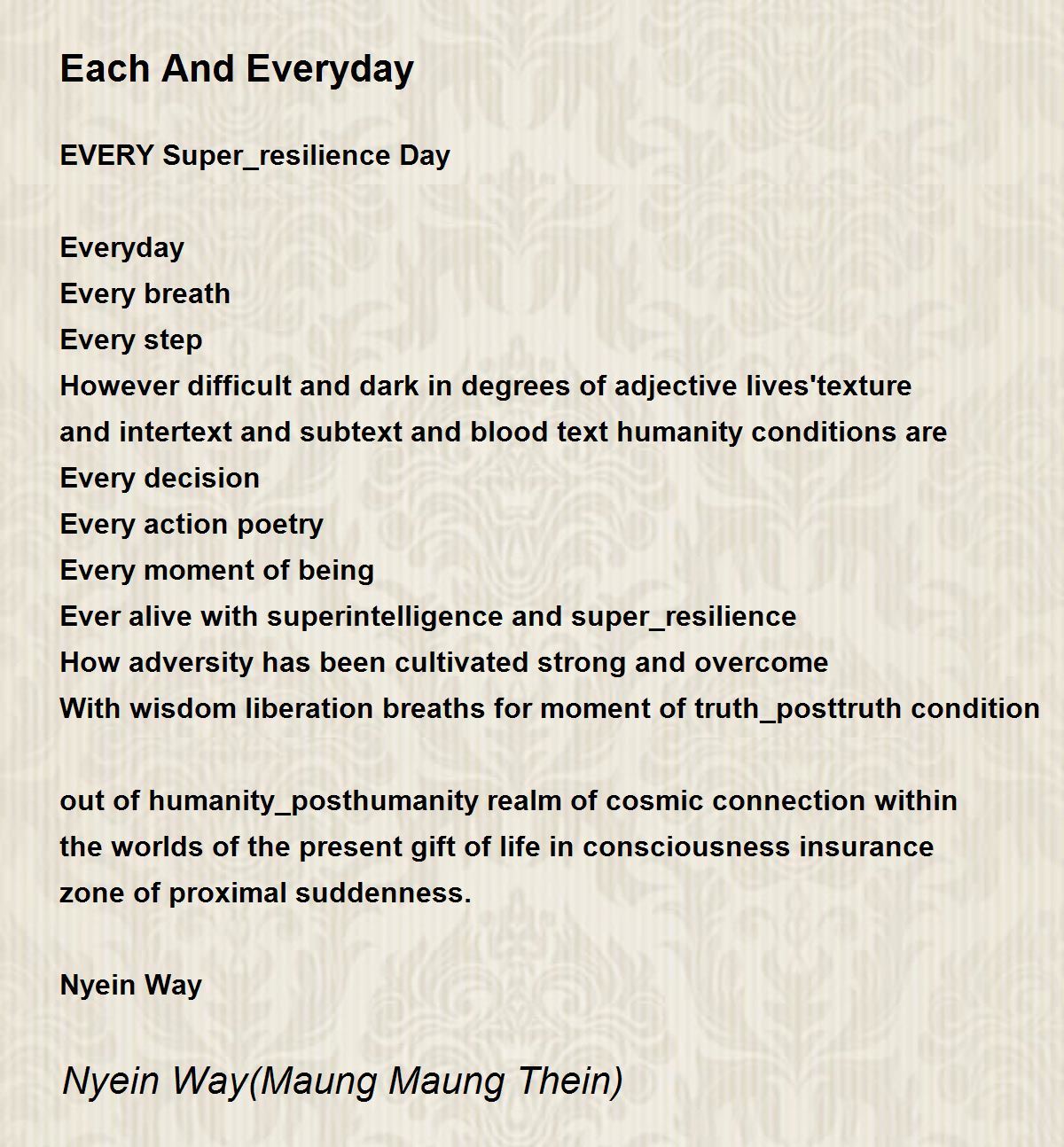 Each And Everyday

EVERY Super_resilience Day

Everyday
Every breath
Every step
However difficult and dark in degrees of adjective lives'texture
and intertext and subtext and blood text humanity conditions are
Every decision
Every action poetry
Every moment of being
Ever alive with superintelligence and super_resilience
How adversity has been cultivated strong and overcome
With wisdom liberation breaths for moment of truth_posttruth condition

out of humanity_posthumanity realm of cosmic connection within
the worlds of the present gift of life in consciousness insurance
zone of proximal suddenness.

Nyein Way

Nyein Way(Maung Maung Thein)